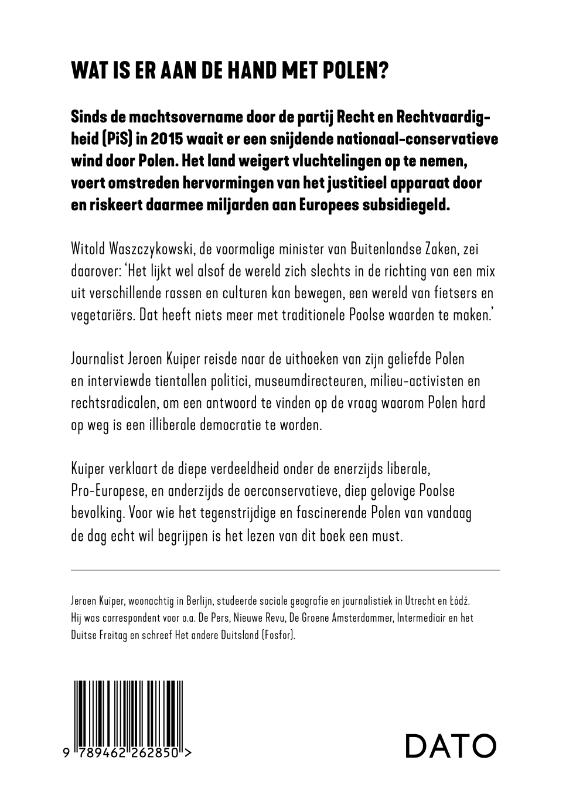 WAT IS ER AAN DE HAND MET POLEN?

Sinds de machtsovername door de partij Recht en Rechtvaardigheid (PiS) in 2015 waait er een snijdende nationaal-conservatieve wind door Polen. Het land weigert vluchtelingen op te nemen, voert omstreden hervormingen van het justitieel apparaat door en riskeert daarmee miljarden aan Europees subsidiegeld.

Witold Waszczykowski, de voormalige minister van Buitenlandse Zaken, zei daarover: 'Het lijkt wel alsof de wereld zich slechts in de richting van een mix uit verschillende rassen en culturen kan bewegen, een wereld van fietsers en vegetariërs. Dat heeft niets meer met traditionele Poolse waarden te maken.'

Journalist Jeroen Kuiper reisde naar de uithoeken van zijn geliefde Polen en interviewde tientallen politici, museumdirecteuren, milieu-activisten en rechtsradicalen, om een antwoord te vinden op de vraag waarom Polen hard op weg is een illiberale democratie te worden.

Kuiper verklaart de diepe verdeeldheid onder de enerzijds liberale, Pro-Europese, en anderzijds de oerconservatieve, diep gelovige Poolse bevolking. Voor wie het tegenstrijdige en fascinerende Polen van vandaag de dag echt wil begrijpen is het lezen van dit boek een must.

Jeroen Kuiper, woonachtig in Berlijn, studeerde sociale geografie en journalistiek in Utrecht en Łódź. Hij was correspondent voor o.a. De Pers, Nieuwe Revu, De Groene Amsterdammer, Intermediair en het Duitse Freitag en schreef Het andere Duitsland (Fosfor).

9 789462 262850 >

DATO